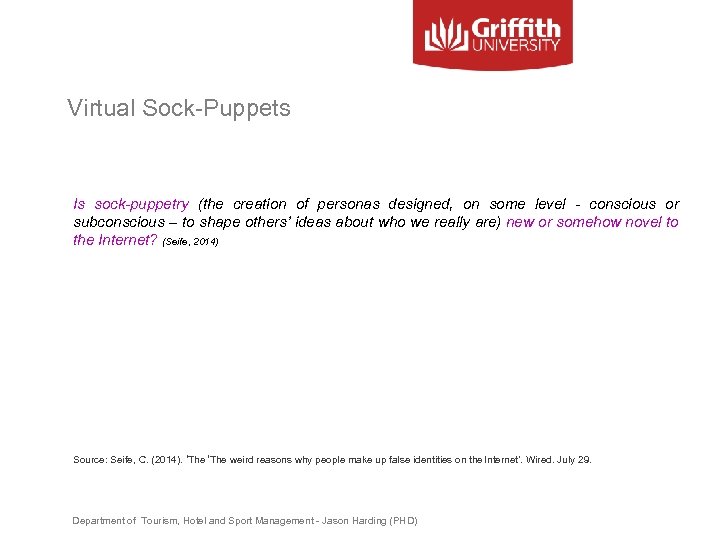 Griffith UNIVERSITY

Virtual Sock-Puppets

Is sock-puppetry (the creation of personas designed, on some level - conscious or subconscious – to shape others' ideas about who we really are) new or somehow novel to the Internet? (Seife, 2014)

Source: Seife, C. (2014). 'The 'The weird reasons why people make up false identities on the Internet'. Wired. July 29.

Department of Tourism, Hotel and Sport Management - Jason Harding (PHD)